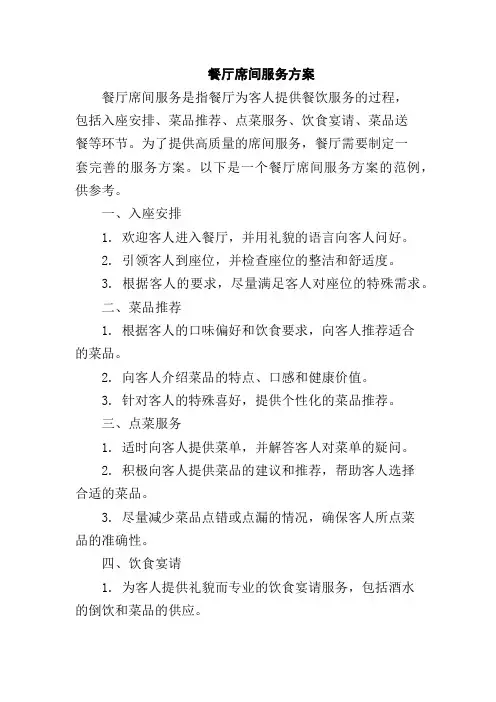 餐厅席间服务方案

餐厅席间服务是指餐厅为客人提供餐饮服务的过程，包括入座安排、菜品推荐、点菜服务、饮食宴请、菜品送餐等环节。为了提供高质量的席间服务，餐厅需要制定一套完善的服务方案。以下是一个餐厅席间服务方案的范例，供参考。

一、入座安排

1. 欢迎客人进入餐厅，并用礼貌的语言向客人问好。

2. 引领客人到座位，并检查座位的整洁和舒适度。

3. 根据客人的要求，尽量满足客人对座位的特殊需求。

二、菜品推荐

1. 根据客人的口味偏好和饮食要求，向客人推荐适合的菜品。

2. 向客人介绍菜品的特点、口感和健康价值。

3. 针对客人的特殊喜好，提供个性化的菜品推荐。

三、点菜服务

1. 适时向客人提供菜单，并解答客人对菜单的疑问。

2. 积极向客人提供菜品的建议和推荐，帮助客人选择合适的菜品。

3. 尽量减少菜品点错或点漏的情况，确保客人所点菜品的准确性。

四、饮食宴请

1. 为客人提供礼貌而专业的饮食宴请服务，包括酒水的倒饮和菜品的供应。